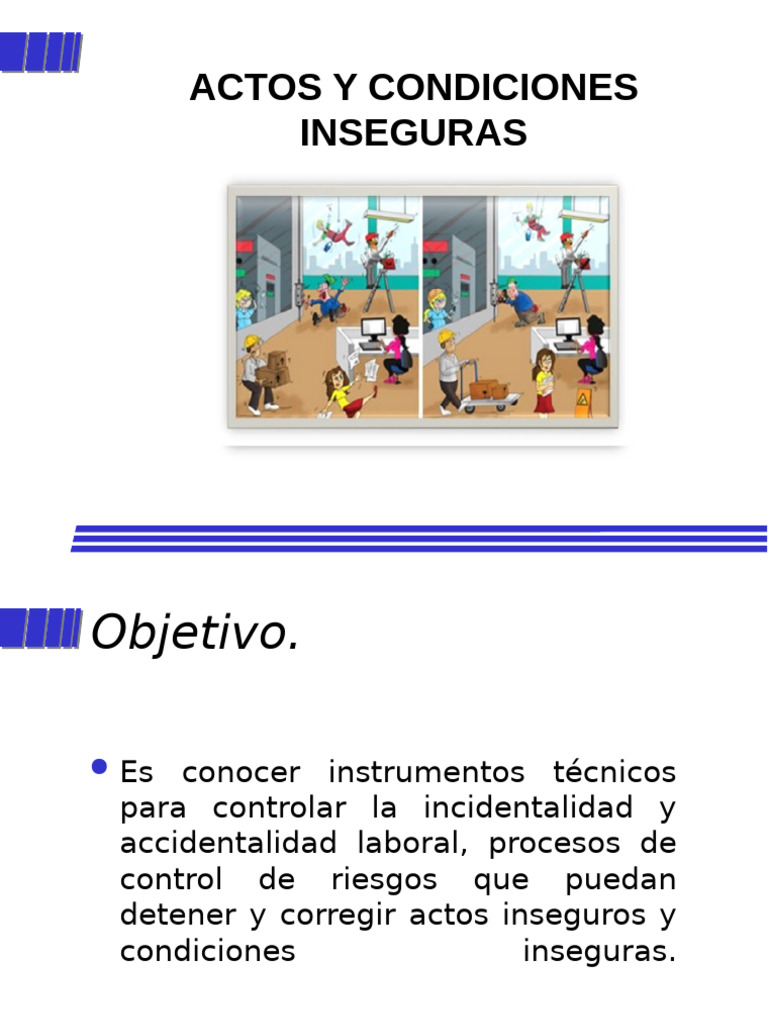 ACTOS Y CONDICIONES INSEGURAS

Objetivo.

• Es conocer instrumentos técnicos para controlar la incidentalidad y accidentalidad laboral, procesos de control de riesgos que puedan detener y corregir actos inseguros y condiciones inseguras.